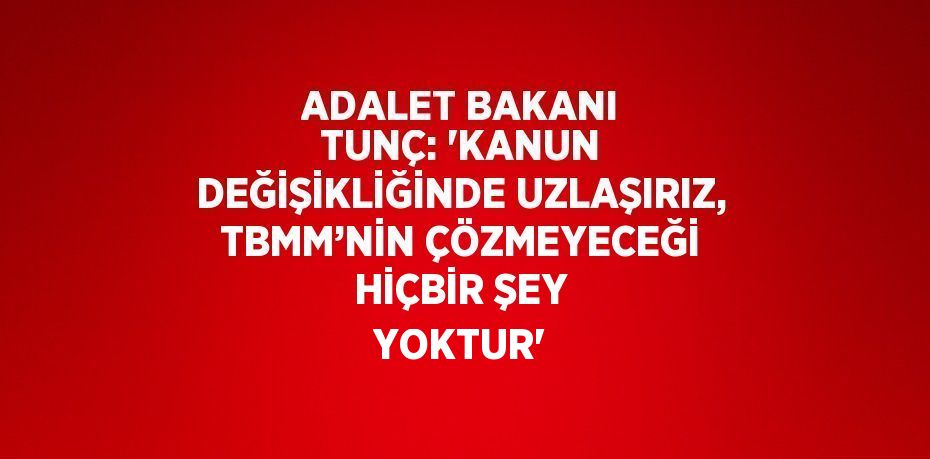 ADALET BAKANI TUNÇ: 'KANUN DEĞİŞİKLİĞİNDE UZLAŞIRIZ, TBMM'NİN ÇÖZMEYECEĞİ HİÇBİR ŞEY YOKTUR'